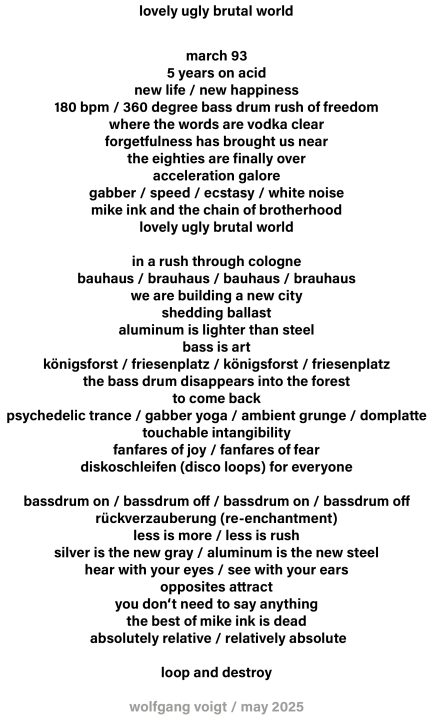 lovely ugly brutal world

march 93
5 years on acid
new life / new happiness
180 bpm / 360 degree bass drum rush of freedom
where the words are vodka clear
forgetfulness has brought us near
the eighties are finally over
acceleration galore
gabber / speed / ecstasy / white noise
mike ink and the chain of brotherhood
lovely ugly brutal world

in a rush through cologne
bauhaus / brauhaus / bauhaus / brauhaus
we are building a new city
shedding ballast
aluminum is lighter than steel
bass is art
königsforst / friesenplatz / königsforst / friesenplatz
the bass drum disappears into the forest
to come back
psychedelic trance / gabber yoga / ambient grunge / domplatte
touchable intangibility
fanfares of joy / fanfares of fear
diskoschleifen (disco loops) for everyone

bassdrum on / bassdrum off / bassdrum on / bassdrum off
rückverzauberung (re-enchantment)
less is more / less is rush
silver is the new gray / aluminum is the new steel
hear with your eyes / see with your ears
opposites attract
you don't need to say anything
the best of mike ink is dead
absolutely relative / relatively absolute

loop and destroy

wolfgang voigt / may 2025